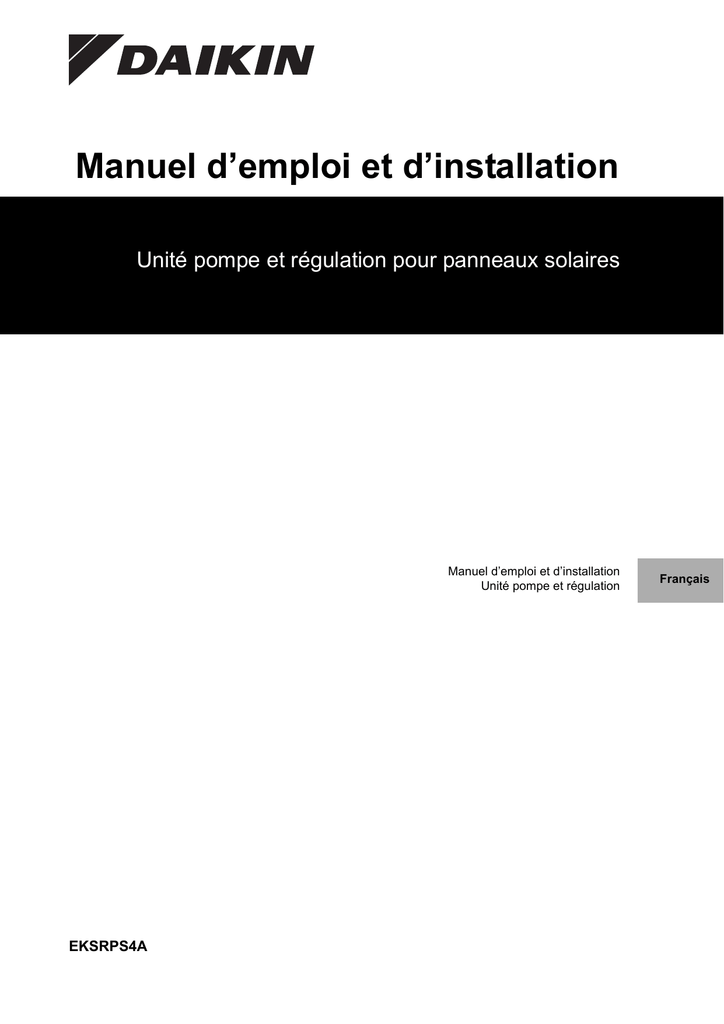 DAIKIN

Manuel d’emploi et d’installation

Unité pompe et régulation pour panneaux solaires

Manuel d’emploi et d’installation
Unité pompe et régulation

Français

EKSRPS4A